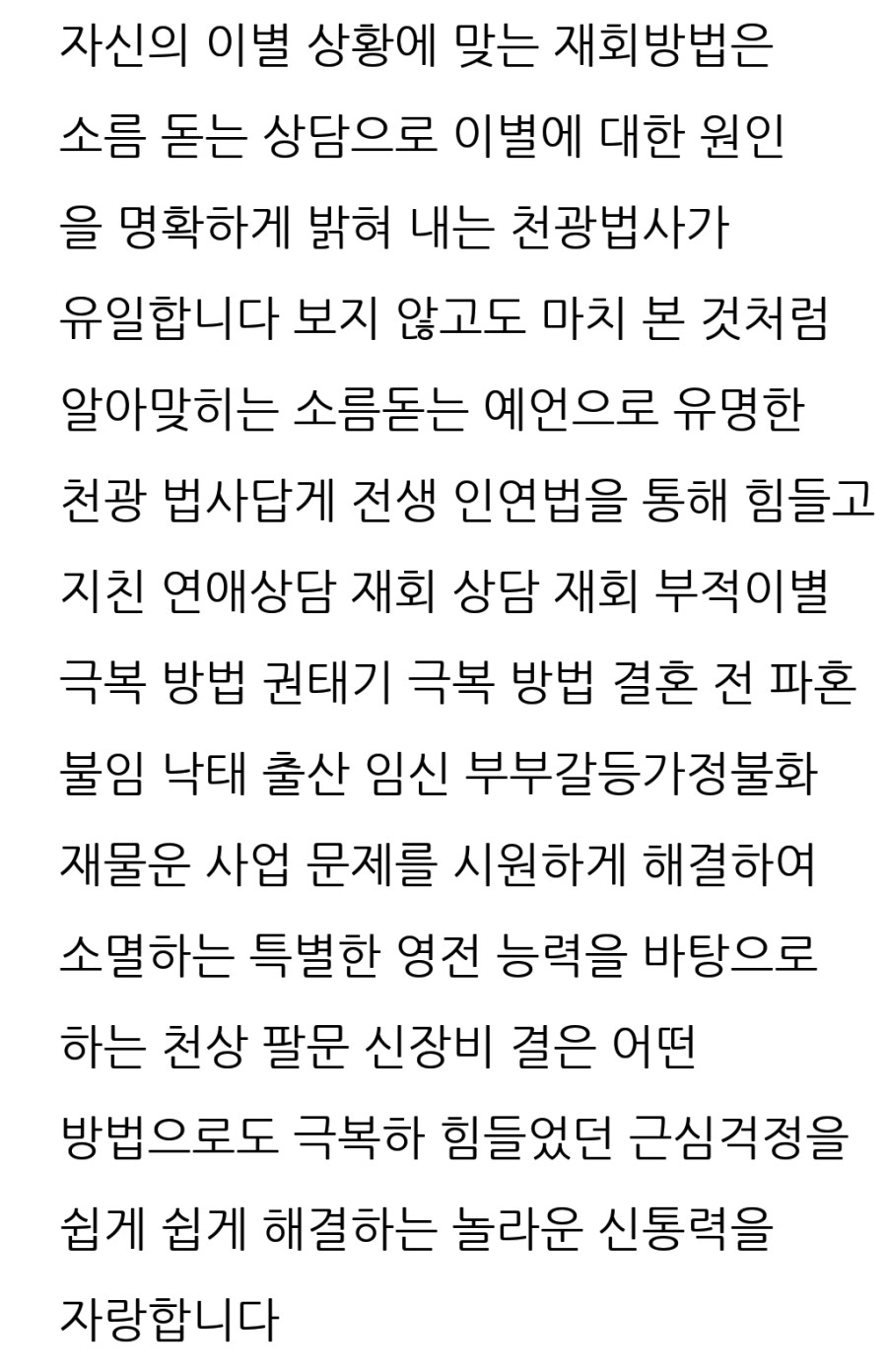 자신의 이별 상황에 맞는 재회방법은 소름 돋는 상담으로 이별에 대한 원인을 명확하게 밝혀 내는 천광법사가 유일합니다 보지 않고도 마치 본 것처럼 알아맞히는 소름돋는 예언으로 유명한 천광 법사답게 전생 인연법을 통해 힘들고 지친 연애상담 재회 상담 재회 부적이별 극복 방법 권태기 극복 방법 결혼 전 파혼 불임 낙태 출산 임신 부부갈등가정불화 재물운 사업 문제를 시원하게 해결하여 소멸하는 특별한 영전 능력을 바탕으로 하는 천상 팔문 신장비 결은 어떤 방법으로도 극복하 힘들었던 근심걱정을 쉽게 쉽게 해결하는 놀라운 신통력을 자랑합니다